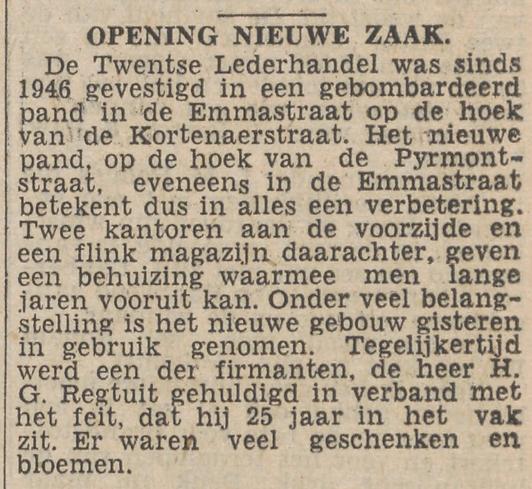 OPENING NIEUWE ZAAK.

De Twentse Lederhandel was sinds 1946 gevestigd in een gebombardeerd pand in de Emmastraat op de hoek van de Kortenaerstraat. Het nieuwe pand, op de hoek van de Pyrmontstraat, eveneens in de Emmastraat betekent dus in alles een verbetering. Twee kantoren aan de voorzijde en een flink magazijn daarachter, geven een behuizing waarmee men lange jaren vooruit kan. Onder veel belangstelling is het nieuwe gebouw gisteren in gebruik genomen. Tegelijkertijd werd een der firmanten, de heer H. G. Regtuit gehuldigd in verband met het feit, dat hij 25 jaar in het vak zit. Er waren veel geschenken en bloemen.